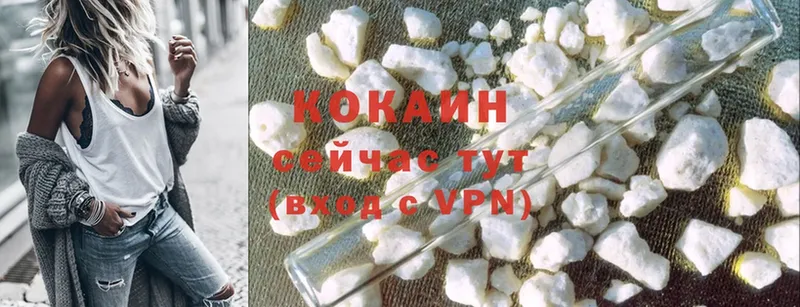 КОКАИН
сейчас тут
(вход с VPN)